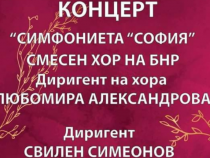 КОНЦЕРТ

“СИМФОНИЕТА “СОФИЯ”
СМЕСЕН ХОР НА БНР
Диригент на хора
ЛЮБОМИРА АЛЕКСАНДРОВА

Диригент
СВИЛЕН СИМЕОНОВ